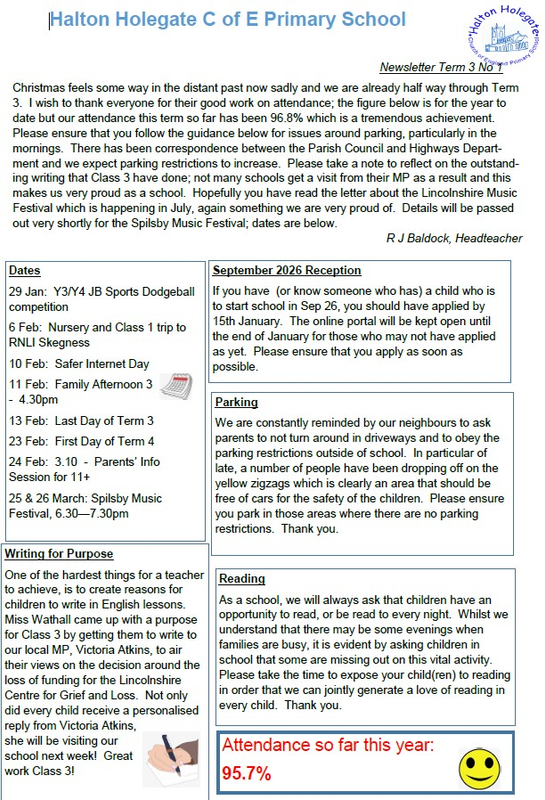 Halton Holegate C of E Primary School

Halton Holegate
Church of England Primary School

Newsletter Term 3 No 1

Christmas feels some way in the distant past now sadly and we are already half way through Term 3. I wish to thank everyone for their good work on attendance; the figure below is for the year to date but our attendance this term so far has been 96.8% which is a tremendous achievement. Please ensure that you follow the guidance below for issues around parking, particularly in the mornings. There has been correspondence between the Parish Council and Highways Department and we expect parking restrictions to increase. Please take a note to reflect on the outstanding writing that Class 3 have done; not many schools get a visit from their MP as a result and this makes us very proud as a school. Hopefully you have read the letter about the Lincolnshire Music Festival which is happening in July, again something we are very proud of. Details will be passed out very shortly for the Spilsby Music Festival; dates are below.

R J Baldock, Headteacher

Dates

29 Jan: Y3/Y4 JB Sports Dodgeball competition

6 Feb: Nursery and Class 1 trip to RNLI Skegness

10 Feb: Safer Internet Day

11 Feb: Family Afternoon 3 - 4.30pm

13 Feb: Last Day of Term 3

23 Feb: First Day of Term 4

24 Feb: 3.10 - Parents' Info Session for 11+

25 & 26 March: Spilsby Music Festival, 6.30—7.30pm

Writing for Purpose

One of the hardest things for a teacher to achieve, is to create reasons for children to write in English lessons. Miss Wathall came up with a purpose for Class 3 by getting them to write to our local MP, Victoria Atkins, to air their views on the decision around the loss of funding for the Lincolnshire Centre for Grief and Loss. Not only did every child receive a personalised reply from Victoria Atkins, she will be visiting our school next week! Great work Class 3!

September 2026 Reception

If you have (or know someone who has) a child who is to start school in Sep 26, you should have applied by 15th January. The online portal will be kept open until the end of January for those who may not have applied as yet. Please ensure that you apply as soon as possible.

Parking

We are constantly reminded by our neighbours to ask parents to not turn around in driveways and to obey the parking restrictions outside of school. In particular of late, a number of people have been dropping off on the yellow zigzags which is clearly an area that should be free of cars for the safety of the children. Please ensure you park in those areas where there are no parking restrictions. Thank you.

Reading

As a school, we will always ask that children have an opportunity to read, or be read to every night. Whilst we understand that there may be some evenings when families are busy, it is evident by asking children in school that some are missing out on this vital activity. Please take the time to expose your child(ren) to reading in order that we can jointly generate a love of reading in every child. Thank you.

Attendance so far this year:
95.7%